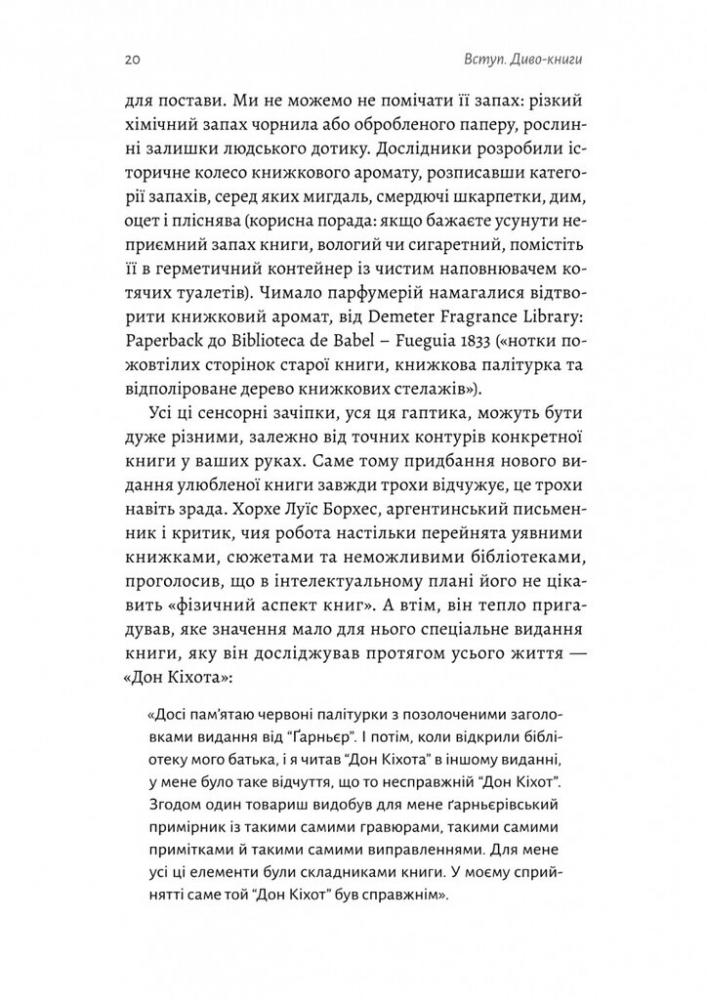 20 Вступ. Диво-книги

для постави. Ми не можемо не помічати її запах: різкий хімічний запах чорнила або обробленого паперу, рослинні залишки людського дотику. Дослідники розробили історичне колесо книжкового аромату, розписавши категорії запахів, серед яких мигдаль, смердючі шкарпетки, дим, оцет і пліснява (корисна порада: якщо бажаєте усунути неприємний запах книги, вологий чи сигаретний, помістіть її в герметичний контейнер із чистим наповнювачем котячих туалетів). Чимало парфумерій намагалися відтворити книжковий аромат, від Demeter Fragrance Library: Paperback до Biblioteca de Babel – Fueguia 1833 («нотки пожовтілих сторінок старої книги, книжкова палітурка та відполіроване дерево книжкових стелажів»).

Усі ці сенсорні зачіпки, уся ця гаптика, можуть бути дуже різними, залежно від точних контурів конкретної книги у ваших руках. Саме тому придбання нового видання улюбленої книги завжди трохи відчужує, це трохи навіть зрада. Хорхе Луїс Борхес, аргентинський письменник і критик, чия робота настільки перейнята уявними книжками, сюжетами та неможливими бібліотеками, проголосив, що в інтелектуальному плані його не цікавить «фізичний аспект книг». А втім, він тепло пригадував, яке значення мало для нього спеціальне видання книги, яку він досліджував протягом усього життя — «Дон Кіхота»:

«Досі пам'ятаю червоні палітурки з позолоченими заголовками видання від "Ґарньєр". І потім, коли відкрили бібліотеку мого батька, і я читав "Дон Кіхота" в іншому виданні, у мене було таке відчуття, що то несправжній "Дон Кіхот". Згодом один товариш видобув для мене ґарньєрівський примірник із такими самими гравюрами, такими самими примітками й такими самими виправленнями. Для мене усі ці елементи були складниками книги. У моєму сприйнятті саме той "Дон Кіхот" був справжнім».